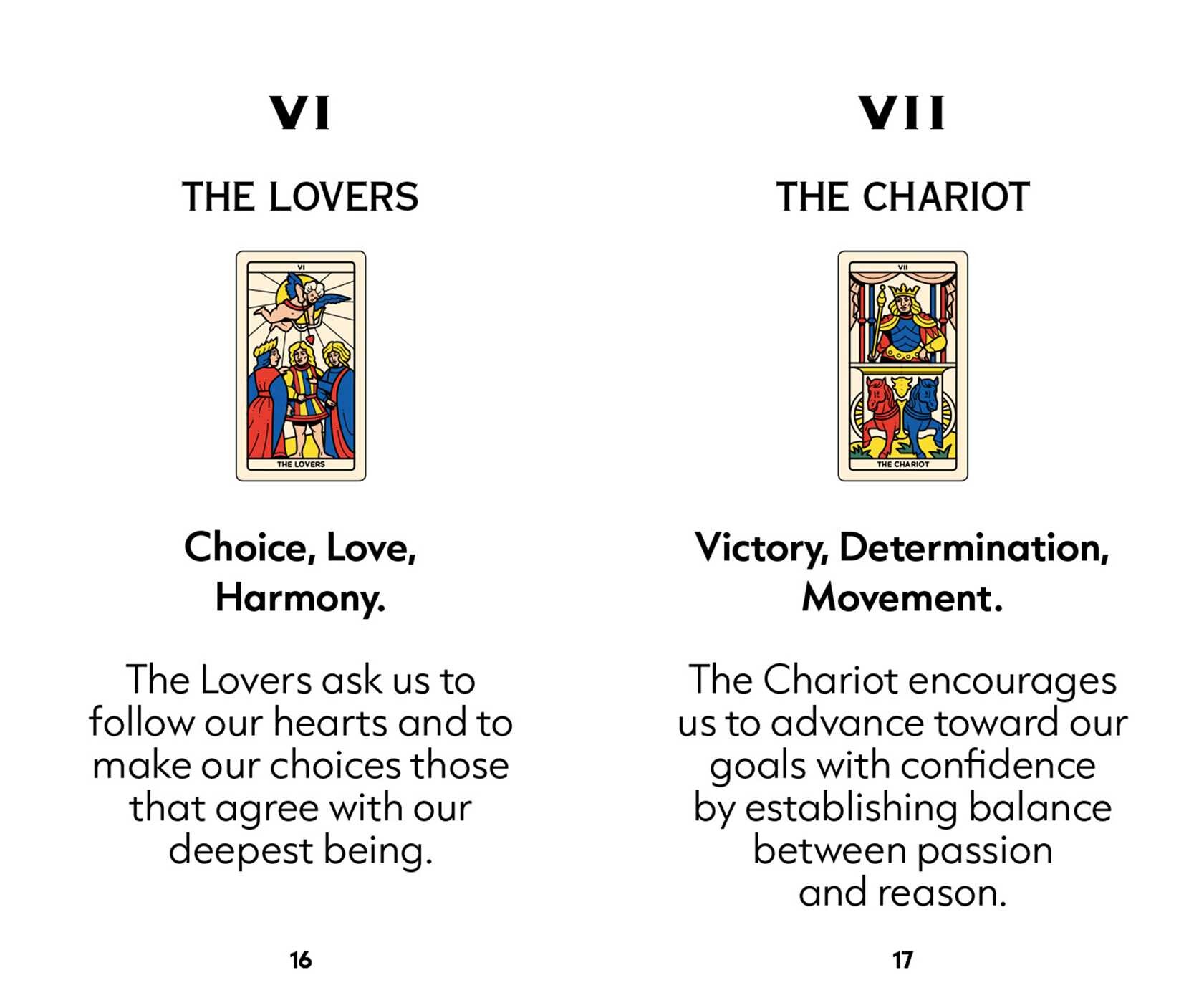 VI

THE LOVERS

VI

THE LOVERS

Choice, Love, Harmony.

The Lovers ask us to follow our hearts and to make our choices those that agree with our deepest being.

16

VII

THE CHARIOT

VII

THE CHARIOT

Victory, Determination, Movement.

The Chariot encourages us to advance toward our goals with confidence by establishing balance between passion and reason.

17